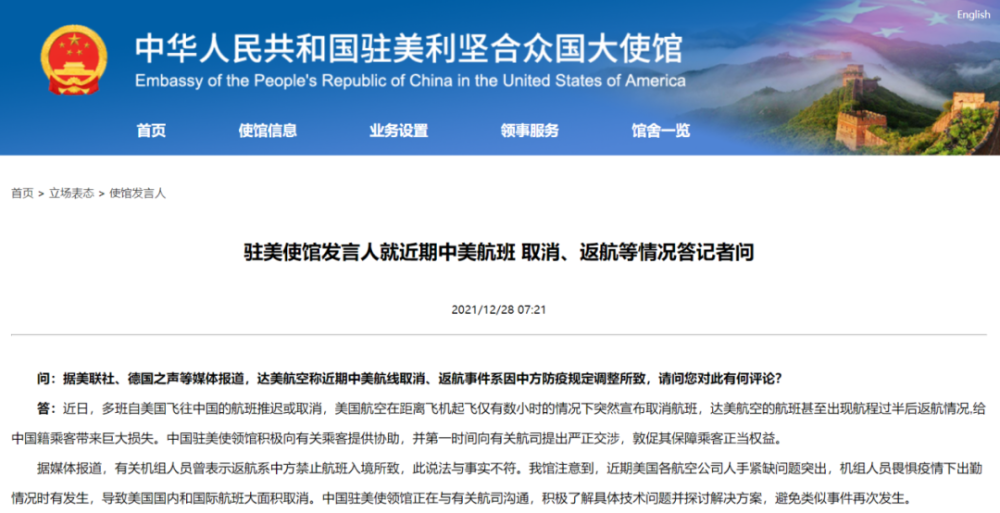 English

中华人民共和国驻美利坚合众国大使馆
Embassy of the People's Republic of China in the United States of America

首页　使馆信息　业务设置　领事服务　馆舍一览

首页 > 立场表态 > 使馆发言人

驻美使馆发言人就近期中美航班 取消、返航等情况答记者问

2021/12/28 07:21

问：据美联社、德国之声等媒体报道，达美航空称近期中美航线取消、返航事件系因中方防疫规定调整所致，请问您对此有何评论？

答：近日，多班自美国飞往中国的航班推迟或取消，美国航空在距离飞机起飞仅有数小时的情况下突然宣布取消航班，达美航空的航班甚至出现航程过半后返航情况,给中国籍乘客带来巨大损失。中国驻美使领馆积极向有关乘客提供协助，并第一时间向有关航司提出严正交涉，敦促其保障乘客正当权益。

据媒体报道，有关机组人员曾表示返航系中方禁止航班入境所致，此说法与事实不符。我馆注意到，近期美国各航空公司人手紧缺问题突出，机组人员畏惧疫情下出勤情况时有发生，导致美国国内和国际航班大面积取消。中国驻美使领馆正在与有关航司沟通，积极了解具体技术问题并探讨解决方案，避免类似事件再次发生。